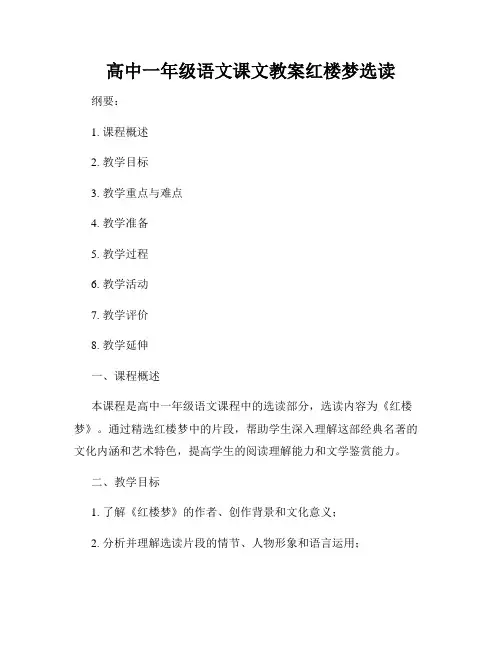 高中一年级语文课文教案红楼梦选读

纲要：

1. 课程概述

2. 教学目标

3. 教学重点与难点

4. 教学准备

5. 教学过程

6. 教学活动

7. 教学评价

8. 教学延伸

一、课程概述

本课程是高中一年级语文课程中的选读部分，选读内容为《红楼梦》。通过精选红楼梦中的片段，帮助学生深入理解这部经典名著的文化内涵和艺术特色，提高学生的阅读理解能力和文学鉴赏能力。

二、教学目标

1. 了解《红楼梦》的作者、创作背景和文化意义；

2. 分析并理解选读片段的情节、人物形象和语言运用；